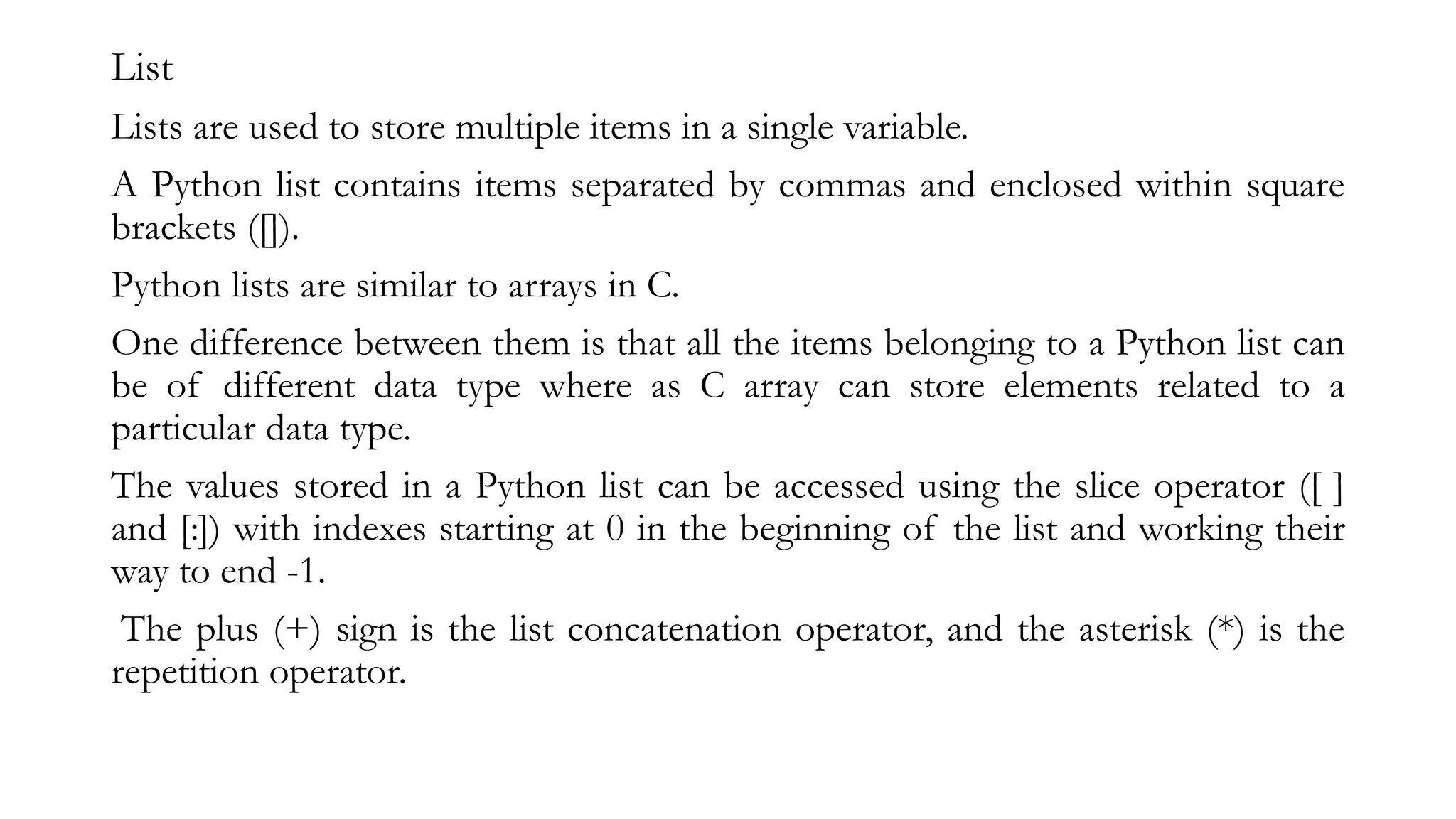 List

Lists are used to store multiple items in a single variable.

A Python list contains items separated by commas and enclosed within square brackets ([]).

Python lists are similar to arrays in C.

One difference between them is that all the items belonging to a Python list can be of different data type where as C array can store elements related to a particular data type.

The values stored in a Python list can be accessed using the slice operator ([ ] and [:]) with indexes starting at 0 in the beginning of the list and working their way to end -1.

The plus (+) sign is the list concatenation operator, and the asterisk (*) is the repetition operator.